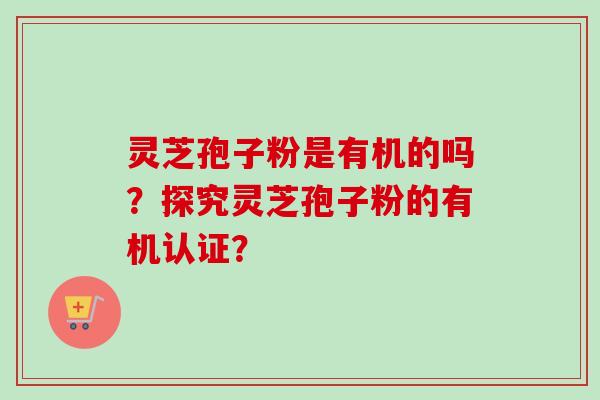 灵芝孢子粉是有机的吗？探究灵芝孢子粉的有机认证？